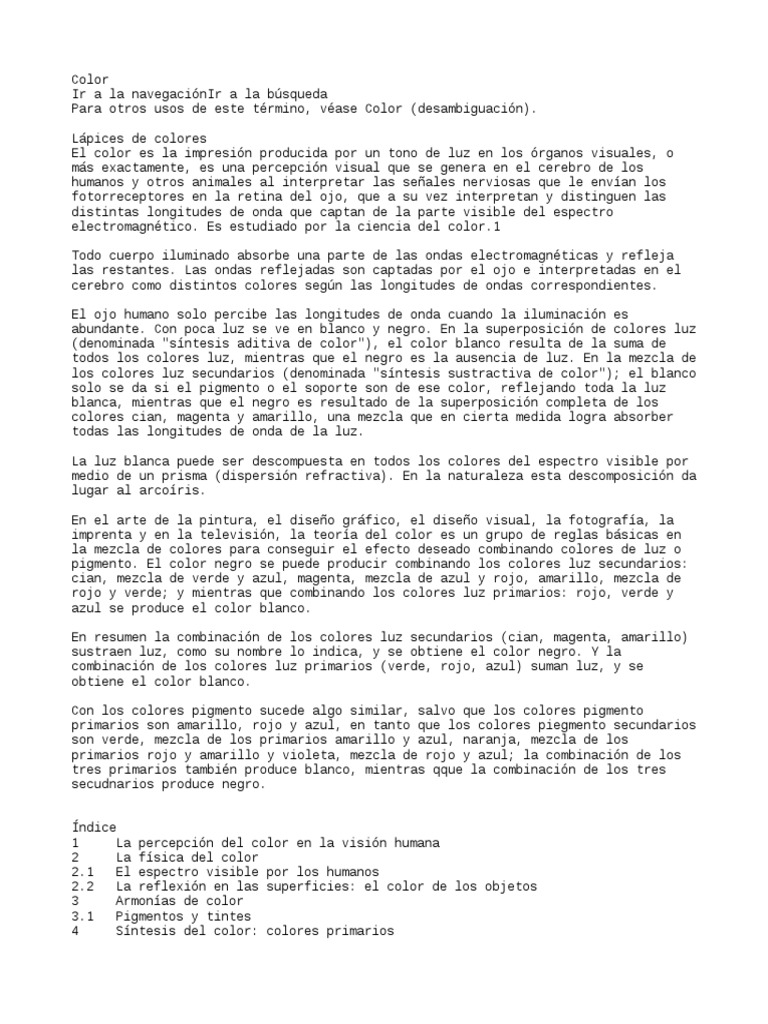 Color
Ir a la navegaciónIr a la búsqueda
Para otros usos de este término, véase Color (desambiguación).

Lápices de colores
El color es la impresión producida por un tono de luz en los órganos visuales, o más exactamente, es una percepción visual que se genera en el cerebro de los humanos y otros animales al interpretar las señales nerviosas que le envían los fotorreceptores en la retina del ojo, que a su vez interpretan y distinguen las distintas longitudes de onda que captan de la parte visible del espectro electromagnético. Es estudiado por la ciencia del color.1

Todo cuerpo iluminado absorbe una parte de las ondas electromagnéticas y refleja las restantes. Las ondas reflejadas son captadas por el ojo e interpretadas en el cerebro como distintos colores según las longitudes de ondas correspondientes.

El ojo humano solo percibe las longitudes de onda cuando la iluminación es abundante. Con poca luz se ve en blanco y negro. En la superposición de colores luz (denominada "síntesis aditiva de color"), el color blanco resulta de la suma de todos los colores luz, mientras que el negro es la ausencia de luz. En la mezcla de los colores luz secundarios (denominada "síntesis sustractiva de color"); el blanco solo se da si el pigmento o el soporte son de ese color, reflejando toda la luz blanca, mientras que el negro es resultado de la superposición completa de los colores cian, magenta y amarillo, una mezcla que en cierta medida logra absorber todas las longitudes de onda de la luz.

La luz blanca puede ser descompuesta en todos los colores del espectro visible por medio de un prisma (dispersión refractiva). En la naturaleza esta descomposición da lugar al arcoíris.

En el arte de la pintura, el diseño gráfico, el diseño visual, la fotografía, la imprenta y en la televisión, la teoría del color es un grupo de reglas básicas en la mezcla de colores para conseguir el efecto deseado combinando colores de luz o pigmento. El color negro se puede producir combinando los colores luz secundarios: cian, mezcla de verde y azul, magenta, mezcla de azul y rojo, amarillo, mezcla de rojo y verde; y mientras que combinando los colores luz primarios: rojo, verde y azul se produce el color blanco.

En resumen la combinación de los colores luz secundarios (cian, magenta, amarillo) sustraen luz, como su nombre lo indica, y se obtiene el color negro. Y la combinación de los colores luz primarios (verde, rojo, azul) suman luz, y se obtiene el color blanco.

Con los colores pigmento sucede algo similar, salvo que los colores pigmento primarios son amarillo, rojo y azul, en tanto que los colores piegmento secundarios son verde, mezcla de los primarios amarillo y azul, naranja, mezcla de los primarios rojo y amarillo y violeta, mezcla de rojo y azul; la combinación de los tres primarios también produce blanco, mientras qque la combinación de los tres secudnarios produce negro.

Índice
1 La percepción del color en la visión humana
2 La física del color
2.1 El espectro visible por los humanos
2.2 La reflexión en las superficies: el color de los objetos
3 Armonías de color
3.1 Pigmentos y tintes
4 Síntesis del color: colores primarios